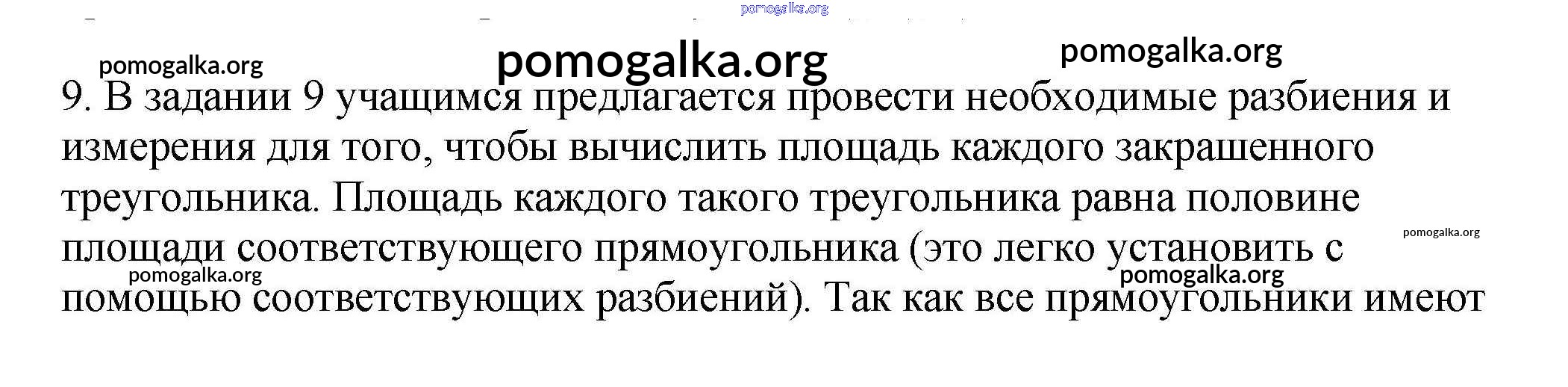 9. В задании 9 учащимся предлагается провести необходимые разбиения и измерения для того, чтобы вычислить площадь каждого закрашенного треугольника. Площадь каждого такого треугольника равна половине площади соответствующего прямоугольника (это легко установить с помощью соответствующих разбиений). Так как все прямоугольники имеют

pomogalka.org